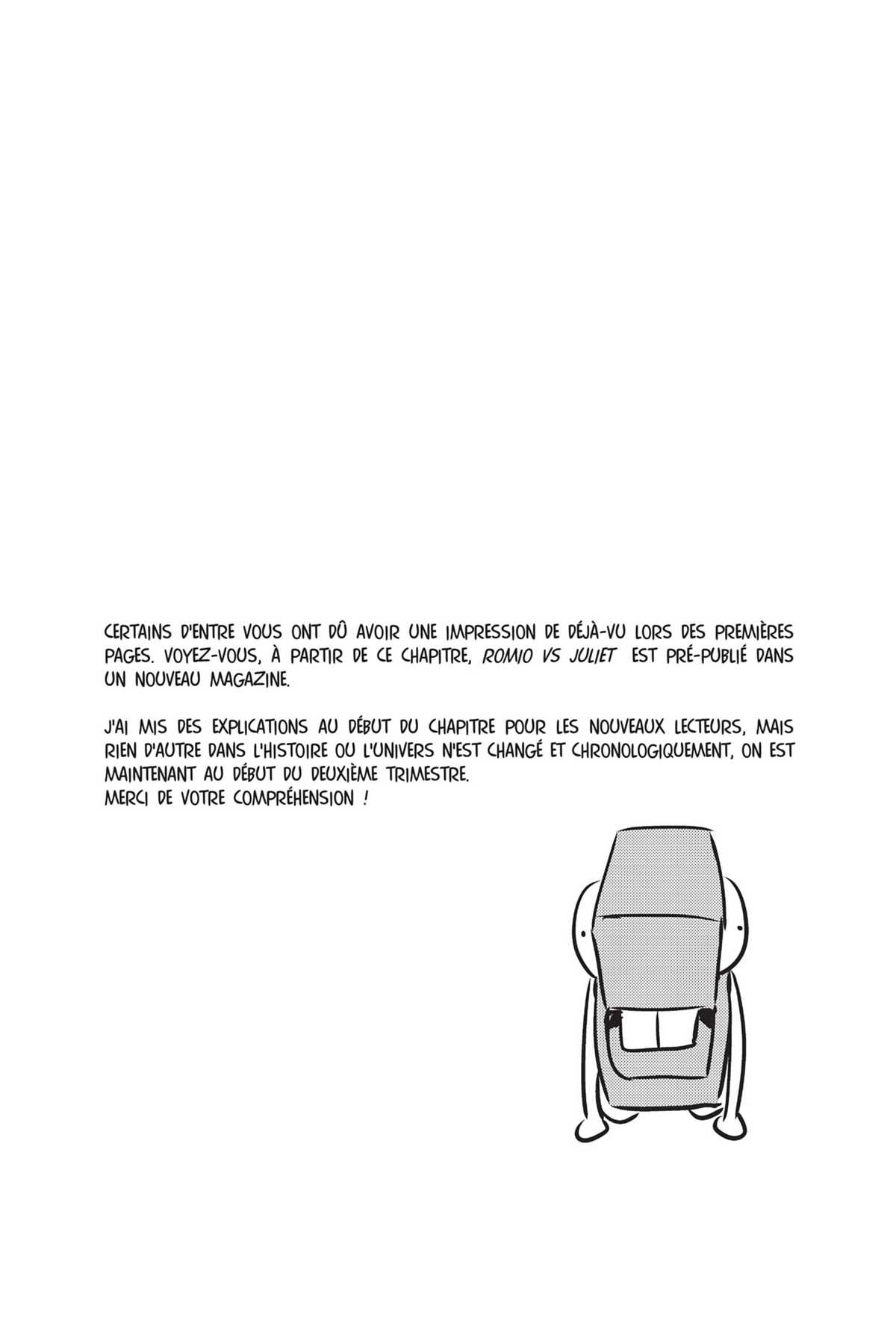 CERTAINS D'ENTRE VOUS ONT DÛ AVOIR UNE IMPRESSION DE DÉJÀ-VU LORS DES PREMIÈRES PAGES. VOYEZ-VOUS, À PARTIR DE CE CHAPITRE, ROMIO VS JULIET EST PRÉ-PUBLIÉ DANS UN NOUVEAU MAGAZINE.

J'AI MIS DES EXPLICATIONS AU DÉBUT DU CHAPITRE POUR LES NOUVEAUX LECTEURS, MAIS RIEN D'AUTRE DANS L'HISTOIRE OU L'UNIVERS N'EST CHANGÉ ET CHRONOLOGIQUEMENT, ON EST MAINTENANT AU DÉBUT DU DEUXIÈME TRIMESTRE.
MERCI DE VOTRE COMPRÉHENSION !